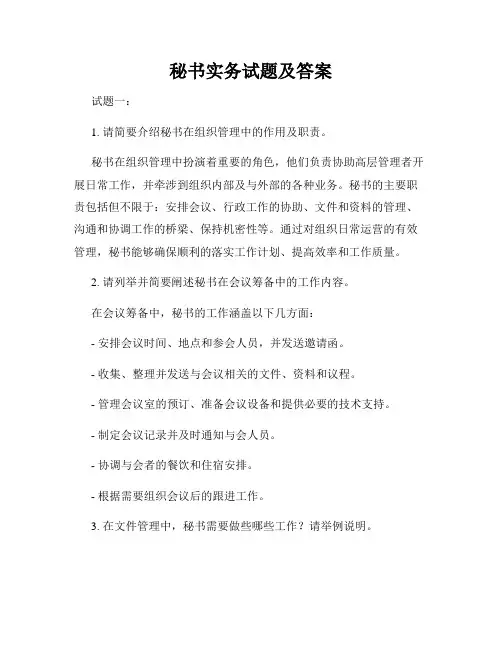 秘书实务试题及答案

试题一：

1. 请简要介绍秘书在组织管理中的作用及职责。

秘书在组织管理中扮演着重要的角色，他们负责协助高层管理者开展日常工作，并牵涉到组织内部及与外部的各种业务。秘书的主要职责包括但不限于：安排会议、行政工作的协助、文件和资料的管理、沟通和协调工作的桥梁、保持机密性等。通过对组织日常运营的有效管理，秘书能够确保顺利的落实工作计划、提高效率和工作质量。

2. 请列举并简要阐述秘书在会议筹备中的工作内容。

在会议筹备中，秘书的工作涵盖以下几方面：

- 安排会议时间、地点和参会人员，并发送邀请函。

- 收集、整理并发送与会议相关的文件、资料和议程。

- 管理会议室的预订、准备会议设备和提供必要的技术支持。

- 制定会议记录并及时通知与会人员。

- 协调与会者的餐饮和住宿安排。

- 根据需要组织会议后的跟进工作。

3. 在文件管理中，秘书需要做些哪些工作？请举例说明。